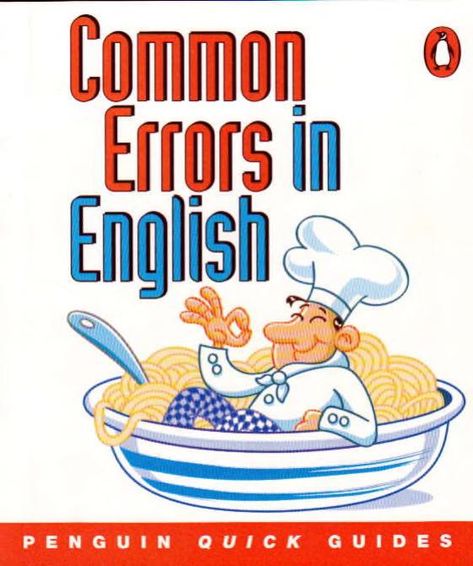 Common Errors in English

PENGUIN QUICK GUIDES